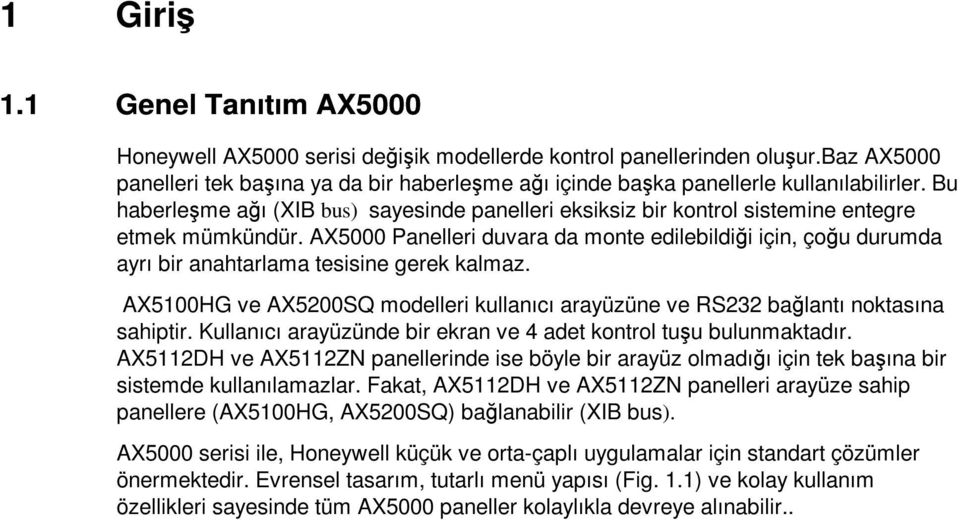 1 Giriş

1.1 Genel Tanıtım AX5000

Honeywell AX5000 serisi değişik modellerde kontrol panellerinden oluşur.baz AX5000 panelleri tek başına ya da bir haberleşme ağı içinde başka panellerle kullanılabilirler. Bu haberleşme ağı (XIB bus) sayesinde panelleri eksiksiz bir kontrol sistemine entegre etmek mümkündür. AX5000 Panelleri duvara da monte edilebildiği için, çoğu durumda ayrı bir anahtarlama tesisine gerek kalmaz.

AX5100HG ve AX5200SQ modelleri kullanıcı arayüzüne ve RS232 bağlantı noktasına sahiptir. Kullanıcı arayüzünde bir ekran ve 4 adet kontrol tuşu bulunmaktadır. AX5112DH ve AX5112ZN panellerinde ise böyle bir arayüz olmadığı için tek başına bir sistemde kullanılamazlar. Fakat, AX5112DH ve AX5112ZN panelleri arayüze sahip panellere (AX5100HG, AX5200SQ) bağlanabilir (XIB bus).

AX5000 serisi ile, Honeywell küçük ve orta-çaplı uygulamalar için standart çözümler önermektedir. Evrensel tasarım, tutarlı menü yapısı (Fig. 1.1) ve kolay kullanım özellikleri sayesinde tüm AX5000 paneller kolaylıkla devreye alınabilir..